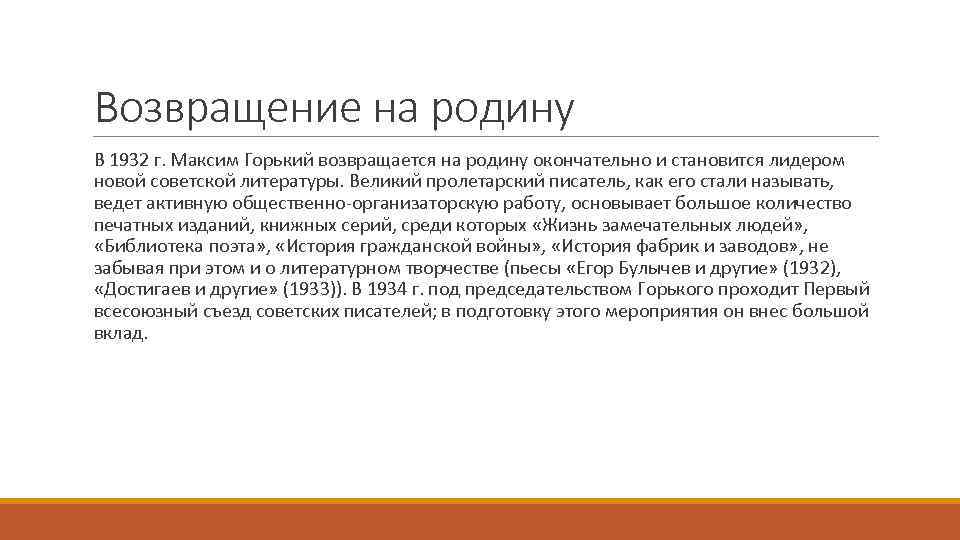 Возвращение на родину

В 1932 г. Максим Горький возвращается на родину окончательно и становится лидером новой советской литературы. Великий пролетарский писатель, как его стали называть, ведет активную общественно-организаторскую работу, основывает большое количество печатных изданий, книжных серий, среди которых «Жизнь замечательных людей», «Библиотека поэта», «История гражданской войны», «История фабрик и заводов», не забывая при этом и о литературном творчестве (пьесы «Егор Булычев и другие» (1932), «Достигаев и другие» (1933)). В 1934 г. под председательством Горького проходит Первый всесоюзный съезд советских писателей; в подготовку этого мероприятия он внес большой вклад.